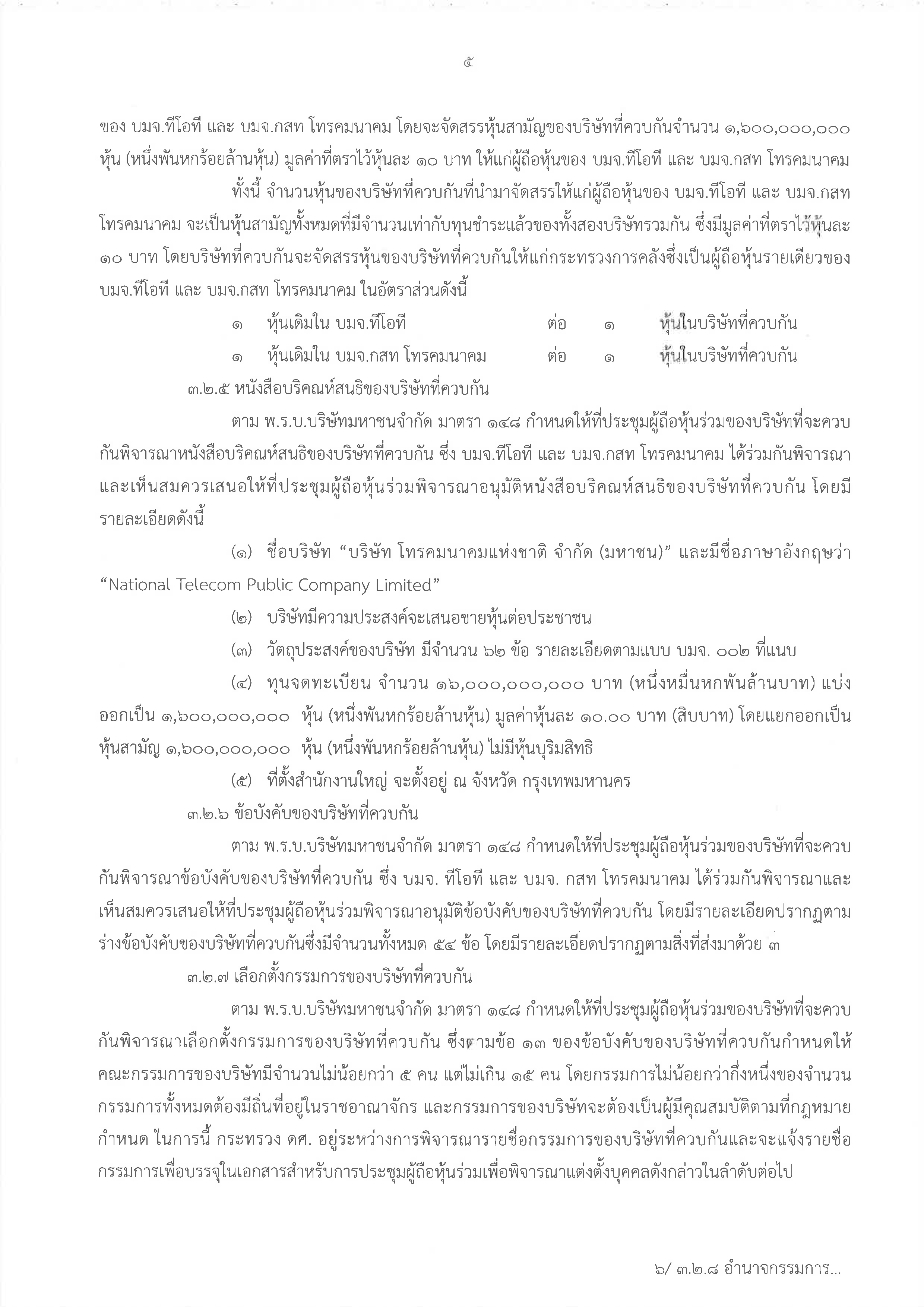 ๕

ของ บมจ.ทีโอที และ บมจ.กสท โทรคมนาคม โดยจะจัดสรรหุ้นสามัญของบริษัทที่ควบกันจำนวน ๑,๖๐๐,๐๐๐,๐๐๐ หุ้น (หนึ่งพันหกร้อยล้านหุ้น) มูลค่าที่ตราไว้หุ้นละ ๑๐ บาท ให้แก่ผู้ถือหุ้นของ บมจ.ทีโอที และ บมจ.กสท โทรคมนาคม

ทั้งนี้ จำนวนหุ้นของบริษัทที่ควบกันที่นำมาจัดสรรให้แก่ผู้ถือหุ้นของ บมจ.ทีโอที และ บมจ.กสท โทรคมนาคม จะเป็นหุ้นสามัญทั้งหมดที่มีจำนวนเท่ากับทุนชำระแล้วของทั้งสองบริษัทรวมกัน ซึ่งมีมูลค่าที่ตราไว้หุ้นละ ๑๐ บาท โดยบริษัทที่ควบกันจะจัดสรรหุ้นของบริษัทที่ควบกันให้แก่กระทรวงการคลังซึ่งเป็นผู้ถือหุ้นรายเดียวของ บมจ.ทีโอที และ บมจ.กสท โทรคมนาคม ในอัตราส่วนดังนี้

๑ หุ้นเดิมใน บมจ.ทีโอที ต่อ ๑ หุ้นในบริษัทที่ควบกัน

๑ หุ้นเดิมใน บมจ.กสท โทรคมนาคม ต่อ ๑ หุ้นในบริษัทที่ควบกัน

๓.๒.๕ หนังสือบริคณห์สนธิของบริษัทที่ควบกัน

ตาม พ.ร.บ.บริษัทมหาชนจำกัด มาตรา ๑๔๘ กำหนดให้ที่ประชุมผู้ถือหุ้นร่วมของบริษัทที่จะควบกันพิจารณาหนังสือบริคณห์สนธิของบริษัทที่ควบกัน ซึ่ง บมจ.ทีโอที และ บมจ.กสท โทรคมนาคม ได้ร่วมกันพิจารณาและเห็นสมควรเสนอให้ที่ประชุมผู้ถือหุ้นร่วมพิจารณาอนุมัติหนังสือบริคณห์สนธิของบริษัทที่ควบกัน โดยมีรายละเอียดดังนี้

(๑) ชื่อบริษัท “บริษัท โทรคมนาคมแห่งชาติ จำกัด (มหาชน)” และมีชื่อภาษาอังกฤษว่า “National Telecom Public Company Limited”

(๒) บริษัทมีความประสงค์จะเสนอขายหุ้นต่อประชาชน

(๓) วัตถุประสงค์ของบริษัท มีจำนวน ๖๒ ข้อ รายละเอียดตามแบบ บมจ. ๐๐๒ ที่แนบ

(๔) ทุนจดทะเบียน จำนวน ๑๖,๐๐๐,๐๐๐,๐๐๐ บาท (หนึ่งหมื่นหกพันล้านบาท) แบ่งออกเป็น ๑,๖๐๐,๐๐๐,๐๐๐ หุ้น (หนึ่งพันหกร้อยล้านหุ้น) มูลค่าหุ้นละ ๑๐.๐๐ บาท (สิบบาท) โดยแยกออกเป็นหุ้นสามัญ ๑,๖๐๐,๐๐๐,๐๐๐ หุ้น (หนึ่งพันหกร้อยล้านหุ้น) ไม่มีหุ้นบุริมสิทธิ

(๕) ที่ตั้งสำนักงานใหญ่ จะตั้งอยู่ ณ จังหวัด กรุงเทพมหานคร

๓.๒.๖ ข้อบังคับของบริษัทที่ควบกัน

ตาม พ.ร.บ.บริษัทมหาชนจำกัด มาตรา ๑๔๘ กำหนดให้ที่ประชุมผู้ถือหุ้นร่วมของบริษัทที่จะควบกันพิจารณาข้อบังคับของบริษัทที่ควบกัน ซึ่ง บมจ. ทีโอที และ บมจ. กสท โทรคมนาคม ได้ร่วมกันพิจารณาและเห็นสมควรเสนอให้ที่ประชุมผู้ถือหุ้นร่วมพิจารณาอนุมัติข้อบังคับของบริษัทที่ควบกัน โดยมีรายละเอียดปรากฏตามร่างข้อบังคับของบริษัทที่ควบกันซึ่งมีจำนวนทั้งหมด ๕๔ ข้อ โดยมีรายละเอียดปรากฏตามสิ่งที่ส่งมาด้วย ๓

๓.๒.๗ เลือกตั้งกรรมการของบริษัทที่ควบกัน

ตาม พ.ร.บ.บริษัทมหาชนจำกัด มาตรา ๑๔๘ กำหนดให้ที่ประชุมผู้ถือหุ้นร่วมของบริษัทที่จะควบกันพิจารณาเลือกตั้งกรรมการของบริษัทที่ควบกัน ซึ่งตามข้อ ๑๓ ของข้อบังคับของบริษัทที่ควบกันกำหนดให้คณะกรรมการของบริษัทมีจำนวนไม่น้อยกว่า ๕ คน แต่ไม่เกิน ๑๕ คน โดยกรรมการไม่น้อยกว่ากึ่งหนึ่งของจำนวนกรรมการทั้งหมดต้องมีถิ่นที่อยู่ในราชอาณาจักร และกรรมการของบริษัทจะต้องเป็นผู้มีคุณสมบัติตามที่กฎหมายกำหนด ในการนี้ กระทรวง ดศ. อยู่ระหว่างการพิจารณารายชื่อกรรมการของบริษัทที่ควบกันและจะแจ้งรายชื่อกรรมการเพื่อบรรจุในเอกสารสำหรับการประชุมผู้ถือหุ้นร่วมเพื่อพิจารณาแต่งตั้งบุคคลดังกล่าวในลำดับต่อไป

๖/ ๓.๒.๘ อำนาจกรรมการ...